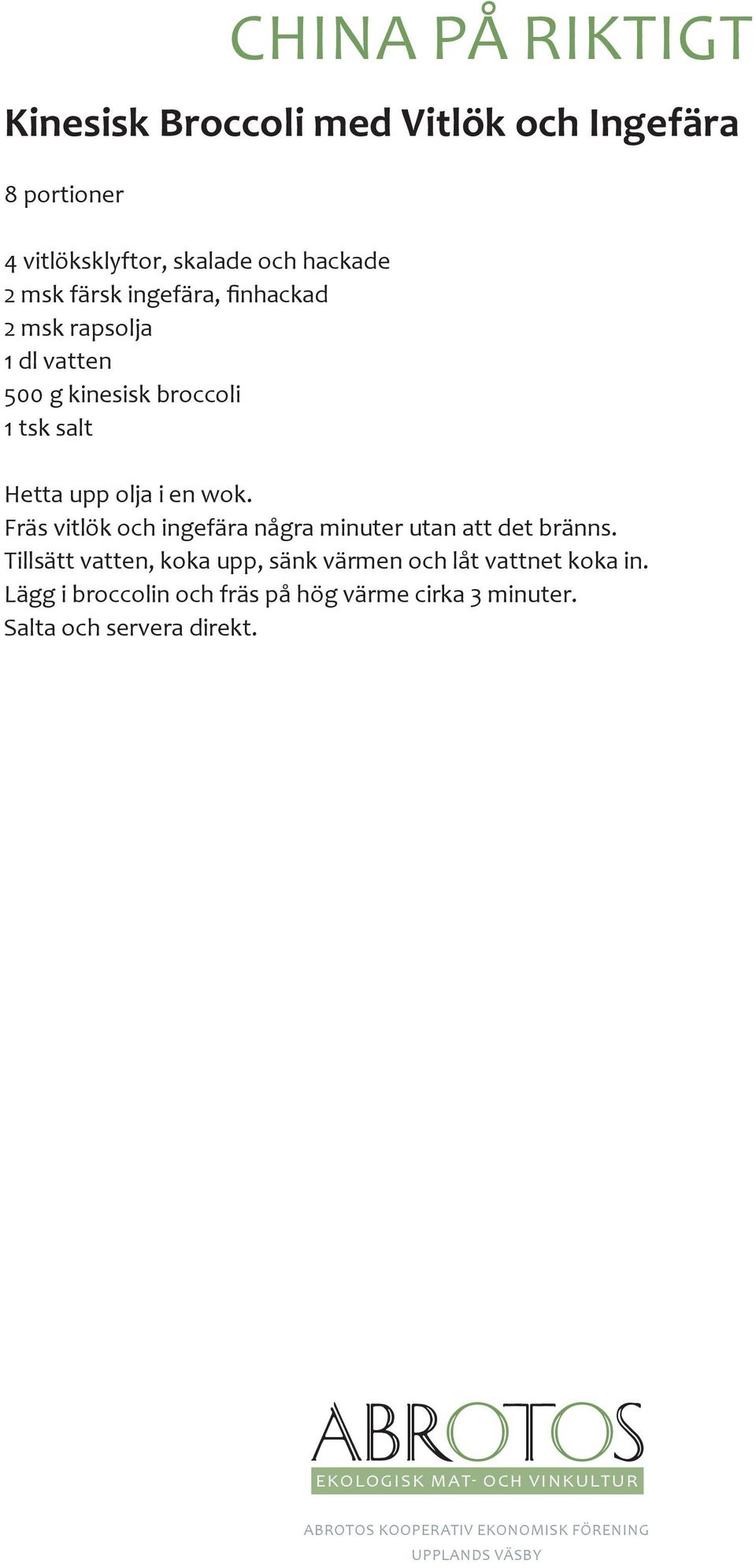 CHINA PÅ RIKTIGT

Kinesisk Broccoli med Vitlök och Ingefära

8 portioner

4 vitlöksklyftor, skalade och hackade
2 msk färsk ingefära, finhackad
2 msk rapsolja
1 dl vatten
500 g kinesisk broccoli
1 tsk salt

Hetta upp olja i en wok.
Fräs vitlök och ingefära några minuter utan att det bränns.
Tillsätt vatten, koka upp, sänk värmen och låt vattnet koka in.
Lägg i broccolin och fräs på hög värme cirka 3 minuter.
Salta och servera direkt.

ABROTOS
EKOLOGISK MAT- OCH VINKULTUR

ABROTOS KOOPERATIV EKONOMISK FÖRENING
UPPLANDS VÄSBY